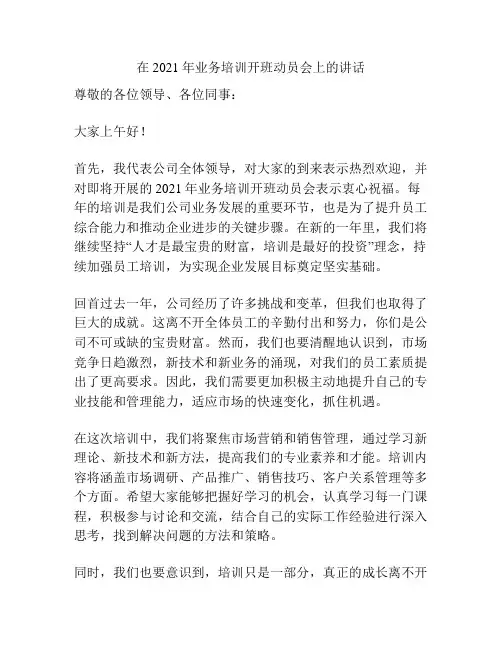 在 2021 年业务培训开班动员会上的讲话

尊敬的各位领导、各位同事：

大家上午好！

首先，我代表公司全体领导，对大家的到来表示热烈欢迎，并对即将开展的 2021 年业务培训开班动员会表示衷心祝福。每年的培训是我们公司业务发展的重要环节，也是为了提升员工综合能力和推动企业进步的关键步骤。在新的一年里，我们将继续坚持“人才是最宝贵的财富，培训是最好的投资”理念，持续加强员工培训，为实现企业发展目标奠定坚实基础。

回首过去一年，公司经历了许多挑战和变革，但我们也取得了巨大的成就。这离不开全体员工的辛勤付出和努力，你们是公司不可或缺的宝贵财富。然而，我们也要清醒地认识到，市场竞争日趋激烈，新技术和新业务的涌现，对我们的员工素质提出了更高要求。因此，我们需要更加积极主动地提升自己的专业技能和管理能力，适应市场的快速变化，抓住机遇。

在这次培训中，我们将聚焦市场营销和销售管理，通过学习新理论、新技术和新方法，提高我们的专业素养和才能。培训内容将涵盖市场调研、产品推广、销售技巧、客户关系管理等多个方面。希望大家能够把握好学习的机会，认真学习每一门课程，积极参与讨论和交流，结合自己的实际工作经验进行深入思考，找到解决问题的方法和策略。

同时，我们也要意识到，培训只是一部分，真正的成长离不开